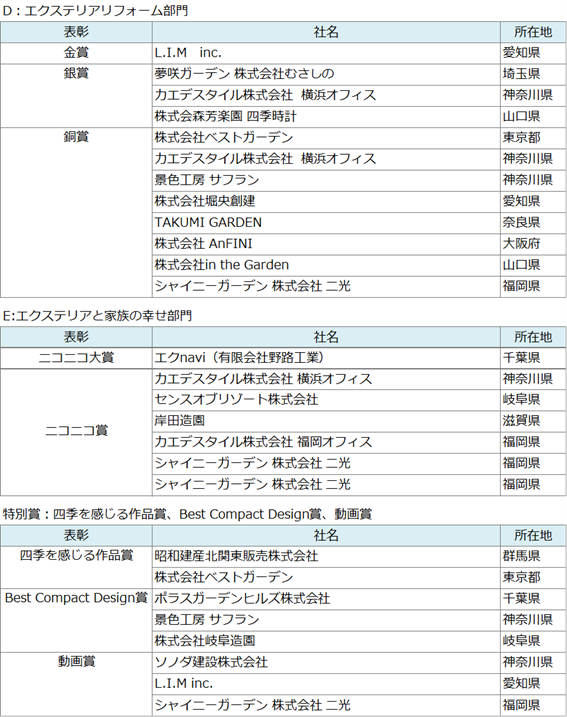 D：エクステリアリフォーム部門

| 表彰 | 社名 | 所在地 |
|---|---|---|
| 金賞 | L.I.M　inc. | 愛知県 |
| 銀賞 | 夢咲ガーデン 株式会社むさしの | 埼玉県 |
| | カエデスタイル株式会社　横浜オフィス | 神奈川県 |
| | 株式会森芳楽園 四季時計 | 山口県 |
| 銅賞 | 株式会社ベストガーデン | 東京都 |
| | カエデスタイル株式会社　横浜オフィス | 神奈川県 |
| | 景色工房 サフラン | 神奈川県 |
| | 株式会社堀央創建 | 愛知県 |
| | TAKUMI GARDEN | 奈良県 |
| | 株式会社 AnFINI | 大阪府 |
| | 株式会社in the Garden | 山口県 |
| | シャイニーガーデン 株式会社 二光 | 福岡県 |

E:エクステリアと家族の幸せ部門

| 表彰 | 社名 | 所在地 |
|---|---|---|
| ニコニコ大賞 | エクnavi（有限会社野路工業） | 千葉県 |
| ニコニコ賞 | カエデスタイル株式会社 横浜オフィス | 神奈川県 |
| | センスオブリゾート株式会社 | 岐阜県 |
| | 岸田造園 | 滋賀県 |
| | カエデスタイル株式会社 福岡オフィス | 福岡県 |
| | シャイニーガーデン 株式会社 二光 | 福岡県 |
| | シャイニーガーデン 株式会社 二光 | 福岡県 |

特別賞：四季を感じる作品賞、Best Compact Design賞、動画賞

| 表彰 | 社名 | 所在地 |
|---|---|---|
| 四季を感じる作品賞 | 昭和建産北関東販売株式会社 | 群馬県 |
| | 株式会社ベストガーデン | 東京都 |
| Best Compact Design賞 | ポラスガーデンヒルズ株式会社 | 千葉県 |
| | 景色工房 サフラン | 神奈川県 |
| | 株式会社岐阜造園 | 岐阜県 |
| 動画賞 | ソノダ建設株式会社 | 神奈川県 |
| | L.I.M inc. | 愛知県 |
| | シャイニーガーデン 株式会社 二光 | 福岡県 |